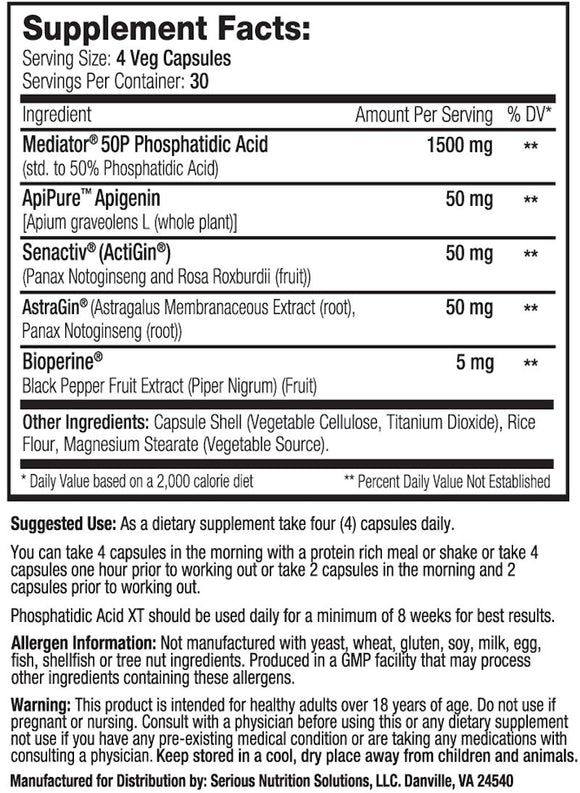 Supplement Facts:
Serving Size: 4 Veg Capsules
Servings Per Container: 30

| Ingredient | Amount Per Serving | % DV* |
|---|---|---|
| Mediator® 50P Phosphatidic Acid (std. to 50% Phosphatidic Acid) | 1500 mg | ** |
| ApiPure™ Apigenin [Apium graveolens L (whole plant)] | 50 mg | ** |
| Senactiv® (ActiGin®) (Panax Notoginseng and Rosa Roxburdii (fruit)) | 50 mg | ** |
| AstraGin® (Astragalus Membranaceous Extract (root), Panax Notoginseng (root)) | 50 mg | ** |
| Bioperine® Black Pepper Fruit Extract (Piper Nigrum) (Fruit) | 5 mg | ** |

Other Ingredients: Capsule Shell (Vegetable Cellulose, Titanium Dioxide), Rice Flour, Magnesium Stearate (Vegetable Source).

* Daily Value based on a 2,000 calorie diet
** Percent Daily Value Not Established

Suggested Use: As a dietary supplement take four (4) capsules daily.

You can take 4 capsules in the morning with a protein rich meal or shake or take 4 capsules one hour prior to working out or take 2 capsules in the morning and 2 capsules prior to working out.

Phosphatidic Acid XT should be used daily for a minimum of 8 weeks for best results.

Allergen Information: Not manufactured with yeast, wheat, gluten, soy, milk, egg, fish, shellfish or tree nut ingredients. Produced in a GMP facility that may process other ingredients containing these allergens.

Warning: This product is intended for healthy adults over 18 years of age. Do not use if pregnant or nursing. Consult with a physician before using this or any dietary supplement not use if you have any pre-existing medical condition or are taking any medications with consulting a physician. Keep stored in a cool, dry place away from children and animals.

Manufactured for Distribution by: Serious Nutrition Solutions, LLC. Danville, VA 24540